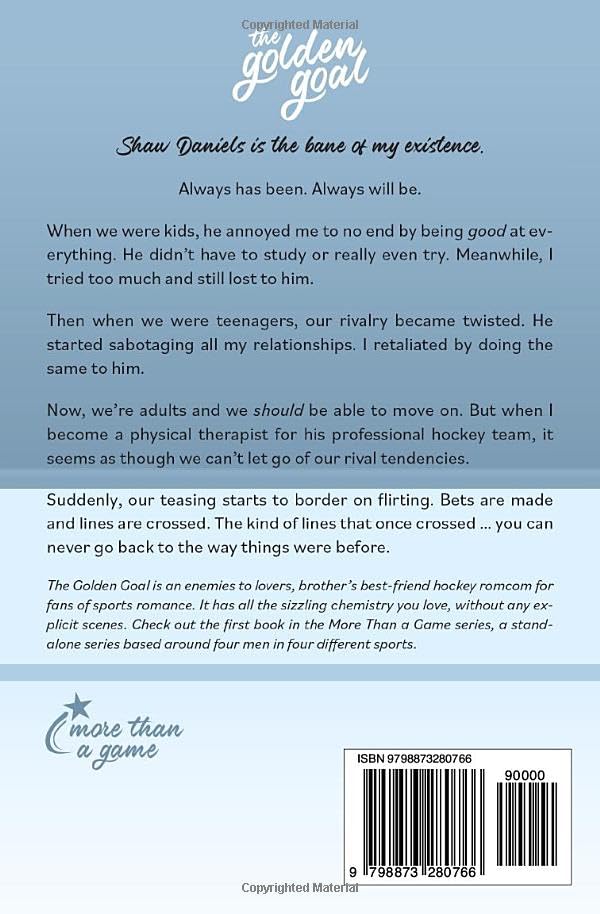 Copyrighted Material

the golden goal

Shaw Daniels is the bane of my existence.

Always has been. Always will be.

When we were kids, he annoyed me to no end by being good at everything. He didn't have to study or really even try. Meanwhile, I tried too much and still lost to him.

Then when we were teenagers, our rivalry became twisted. He started sabotaging all my relationships. I retaliated by doing the same to him.

Now, we're adults and we should be able to move on. But when I become a physical therapist for his professional hockey team, it seems as though we can't let go of our rival tendencies.

Suddenly, our teasing starts to border on flirting. Bets are made and lines are crossed. The kind of lines that once crossed ... you can never go back to the way things were before.

The Golden Goal is an enemies to lovers, brother's best-friend hockey romcom for fans of sports romance. It has all the sizzling chemistry you love, without any explicit scenes. Check out the first book in the More Than a Game series, a standalone series based around four men in four different sports.

more than a game

ISBN 9798873280766

90000

9 798873 280766

Copyrighted Material